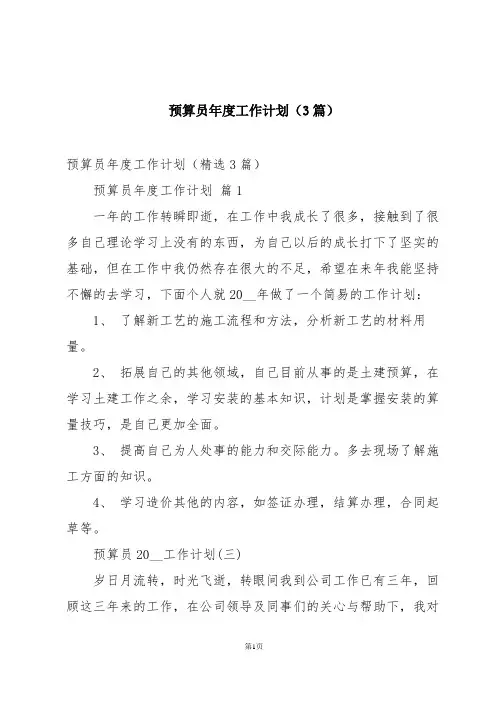 预算员年度工作计划（3篇）

预算员年度工作计划（精选3篇）

预算员年度工作计划 篇1

一年的工作转瞬即逝，在工作中我成长了很多，接触到了很多自己理论学习上没有的东西，为自己以后的成长打下了坚实的基础，但在工作中我仍然存在很大的不足，希望在来年我能坚持不懈的去学习，下面个人就20__年做了一个简易的工作计划：

1、 了解新工艺的施工流程和方法，分析新工艺的材料用量。

2、 拓展自己的其他领域，自己目前从事的是土建预算，在学习土建工作之余，学习安装的基本知识，计划是掌握安装的算量技巧，是自己更加全面。

3、 提高自己为人处事的能力和交际能力。多去现场了解施工方面的知识。

4、 学习造价其他的内容，如签证办理，结算办理，合同起草等。

预算员20__工作计划(三)

岁日月流转，时光飞逝，转眼间我到公司工作已有三年，回顾这三年来的工作，在公司领导及同事们的关心与帮助下，我对

第1页